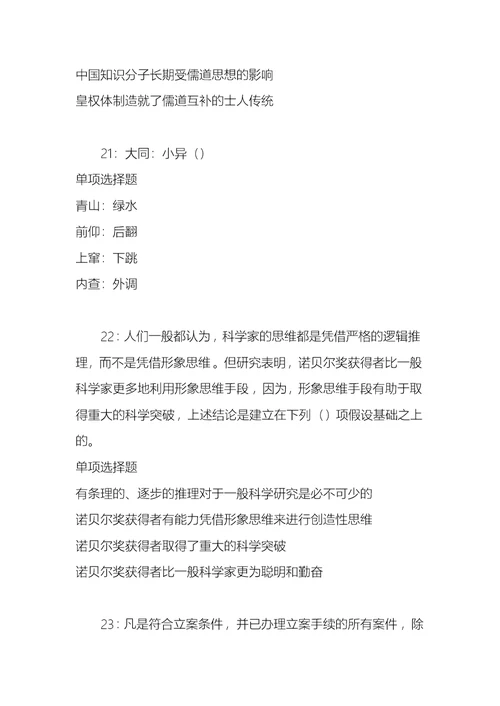 中国知识分子长期受儒道思想的影响
皇权体制造就了儒道互补的士人传统

21：大同：小异（）
单项选择题
青山：绿水
前仰：后翻
上窜：下跳
内查：外调

22：人们一般都认为，科学家的思维都是凭借严格的逻辑推理，而不是凭借形象思维。但研究表明，诺贝尔奖获得者比一般科学家更多地利用形象思维手段，因为，形象思维手段有助于取得重大的科学突破，上述结论是建立在下列（）项假设基础之上的。
单项选择题
有条理的、逐步的推理对于一般科学研究是必不可少的
诺贝尔奖获得者有能力凭借形象思维来进行创造性思维
诺贝尔奖获得者取得了重大的科学突破
诺贝尔奖获得者比一般科学家更为聪明和勤奋

23：凡是符合立案条件，并已办理立案手续的所有案件，除